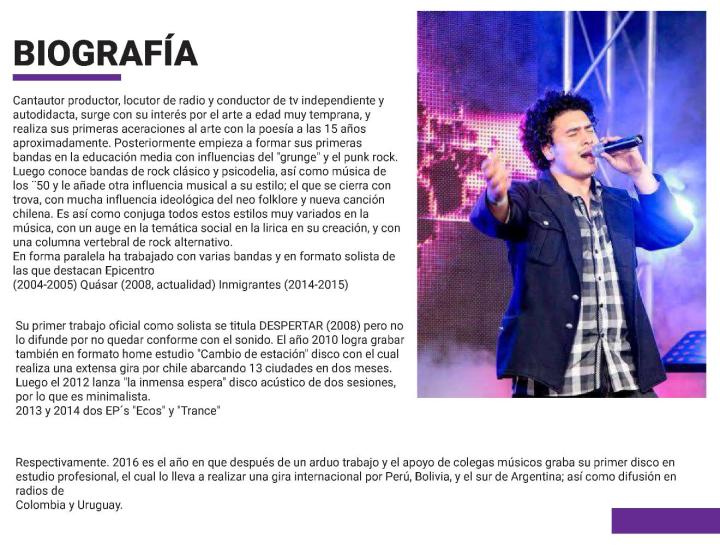 BIOGRAFÍA

Cantautor productor, locutor de radio y conductor de tv independiente y autodidacta, surge con su interés por el arte a edad muy temprana, y realiza sus primeras aceraciones al arte con la poesía a las 15 años aproximadamente. Posteriormente empieza a formar sus primeras bandas en la educación media con influencias del "grunge" y el punk rock. Luego conoce bandas de rock clásico y psicodelia, así como música de los ¨50 y le añade otra influencia musical a su estilo; el que se cierra con trova, con mucha influencia ideológica del neo folklore y nueva canción chilena. Es así como conjuga todos estos estilos muy variados en la música, con un auge en la temática social en la lirica en su creación, y con una columna vertebral de rock alternativo.
En forma paralela ha trabajado con varias bandas y en formato solista de las que destacan Epicentro
(2004-2005) Quásar (2008, actualidad) Inmigrantes (2014-2015)

Su primer trabajo oficial como solista se titula DESPERTAR (2008) pero no lo difunde por no quedar conforme con el sonido. El año 2010 logra grabar también en formato home estudio "Cambio de estación" disco con el cual realiza una extensa gira por chile abarcando 13 ciudades en dos meses. Luego el 2012 lanza "la inmensa espera" disco acústico de dos sesiones, por lo que es minimalista.
2013 y 2014 dos EP´s "Ecos" y "Trance"

Respectivamente. 2016 es el año en que después de un arduo trabajo y el apoyo de colegas músicos graba su primer disco en estudio profesional, el cual lo lleva a realizar una gira internacional por Perú, Bolivia, y el sur de Argentina; así como difusión en radios de
Colombia y Uruguay.